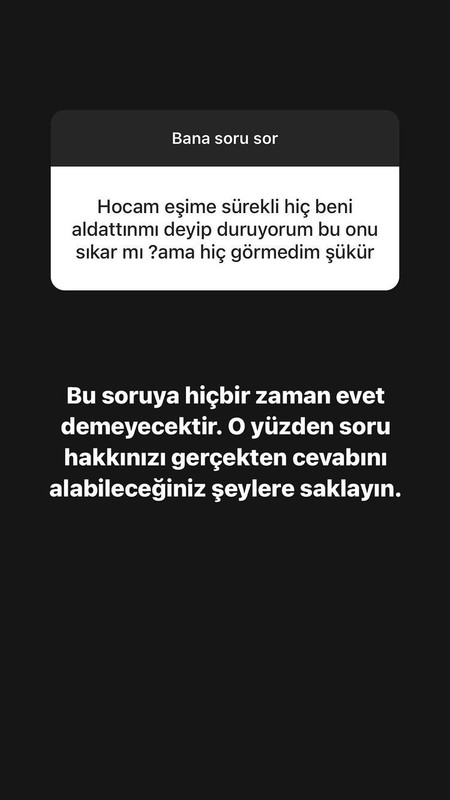 Bana soru sor

Hocam eşime sürekli hiç beni aldattınmı deyip duruyorum bu onu sıkar mı ?ama hiç görmedim şükür

Bu soruya hiçbir zaman evet demeyecektir. O yüzden soru hakkınızı gerçekten cevabını alabileceğiniz şeylere saklayın.